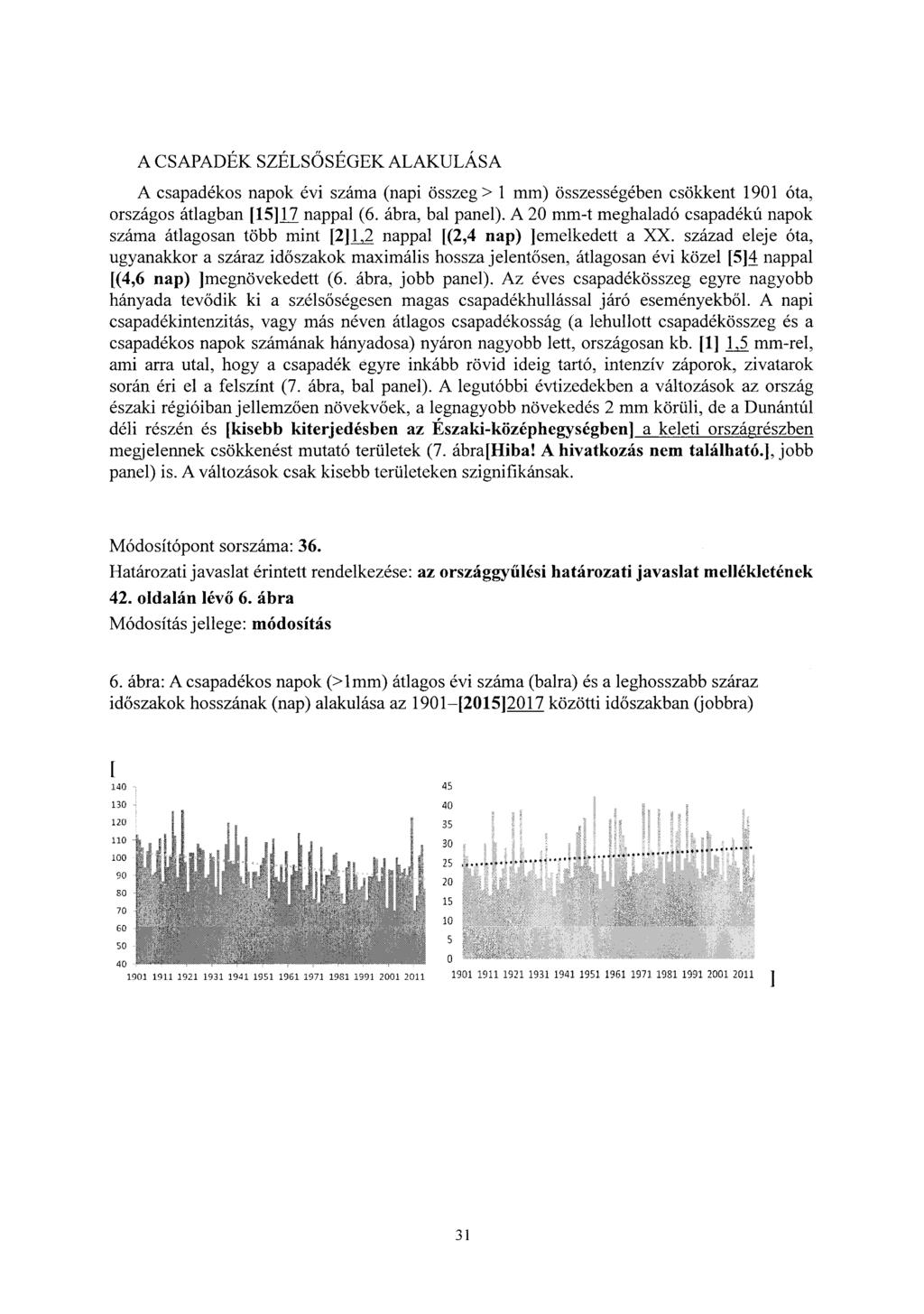 A CSAPADÉK SZÉLSŐSÉGEK ALAKULÁSA

A csapadékos napok évi száma (napi összeg > 1 mm) összességében csökkent 1901 óta, országos átlagban [15]17 nappal (6. ábra, bal panel). A 20 mm-t meghaladó csapadékú napok száma átlagosan több mint [2]1,2 nappal [(2,4 nap) ]emelkedett a XX. század eleje óta, ugyanakkor a száraz időszakok maximális hossza jelentősen, átlagosan évi közel [5]4 nappal [(4,6 nap) ]megnövekedett (6. ábra, jobb panel). Az éves csapadékösszeg egyre nagyobb hányada tevődik ki a szélsőségesen magas csapadékhullással járó eseményekből. A napi csapadékintenzitás, vagy más néven átlagos csapadékosság (a lehullott csapadékösszeg és a csapadékos napok számának hányadosa) nyáron nagyobb lett, országosan kb. [1] 1,5 mm-rel, ami arra utal, hogy a csapadék egyre inkább rövid ideig tartó, intenzív záporok, zivatarok során éri el a felszínt (7. ábra, bal panel). A legutóbbi évtizedekben a változások az ország északi régióiban jellemzően növekvőek, a legnagyobb növekedés 2 mm körüli, de a Dunántúl déli részén és [kisebb kiterjedésben az Északi-középhegységben] a keleti országrészben megjelennek csökkenést mutató területek (7. ábra[Hiba! A hivatkozás nem található.], jobb panel) is. A változások csak kisebb területeken szignifikánsak.

Módosítópont sorszáma: 36.
Határozati javaslat érintett rendelkezése: az országgyűlési határozati javaslat mellékletének 42. oldalán lévő 6. ábra
Módosítás jellege: módosítás

6. ábra: A csapadékos napok (>1mm) átlagos évi száma (balra) és a leghosszabb száraz időszakok hosszának (nap) alakulása az 1901–[2015]2017 közötti időszakban (jobbra)

[
140
130
120
110
100
90
80
70
60
50
40
1901 1911 1921 1931 1941 1951 1961 1971 1981 1991 2001 2011

45
40
35
30
25
20
15
10
5
0
1901 1911 1921 1931 1941 1951 1961 1971 1981 1991 2001 2011
]

31